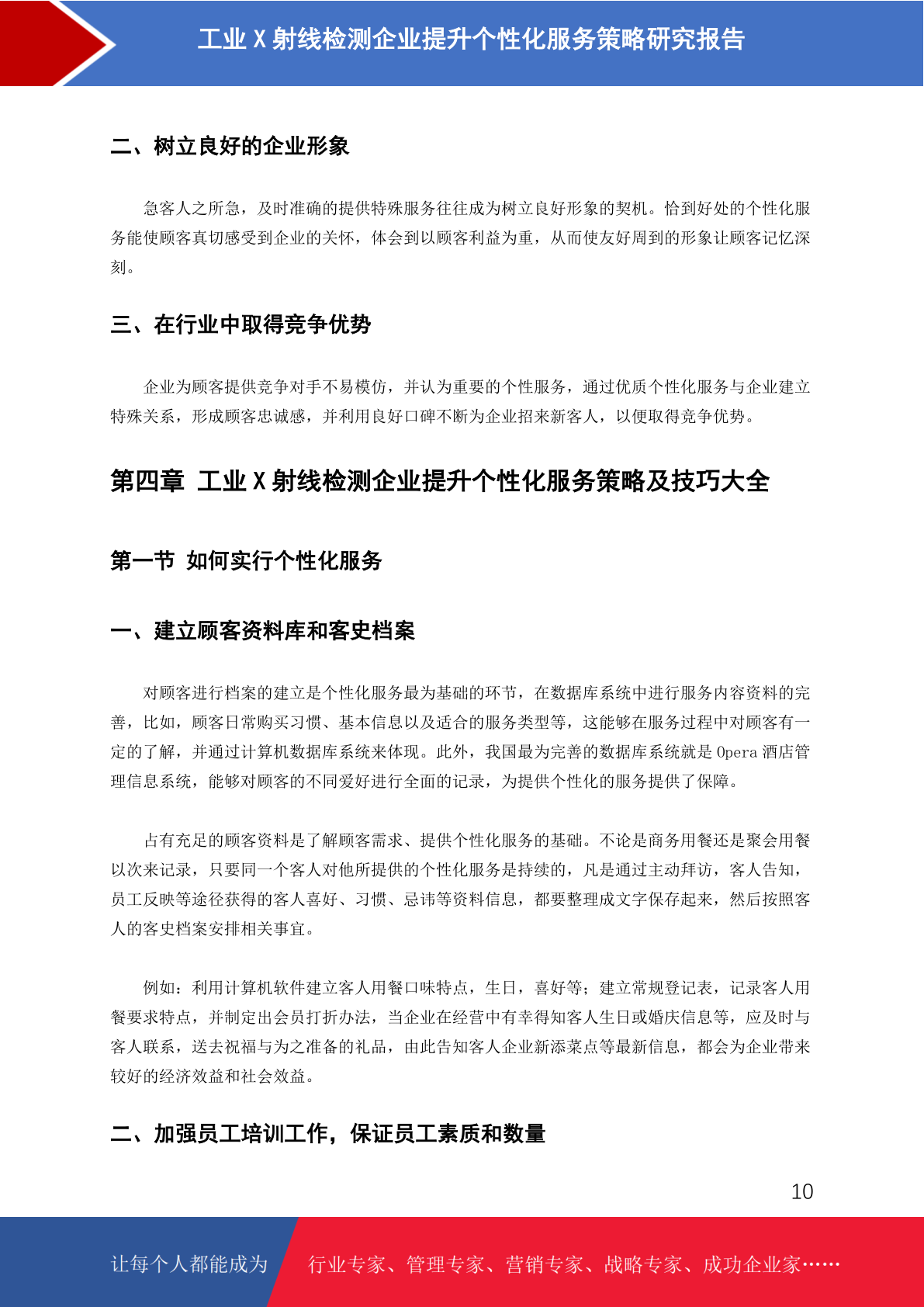 工业 X 射线检测企业提升个性化服务策略研究报告

二、树立良好的企业形象

急客人之所急，及时准确的提供特殊服务往往成为树立良好形象的契机。恰到好处的个性化服务能使顾客真切感受到企业的关怀，体会到以顾客利益为重，从而使友好周到的形象让顾客记忆深刻。

三、在行业中取得竞争优势

企业为顾客提供竞争对手不易模仿，并认为重要的个性服务，通过优质个性化服务与企业建立特殊关系，形成顾客忠诚感，并利用良好口碑不断为企业招来新客人，以便取得竞争优势。

第四章 工业 X 射线检测企业提升个性化服务策略及技巧大全

第一节 如何实行个性化服务

一、建立顾客资料库和客史档案

对顾客进行档案的建立是个性化服务最为基础的环节，在数据库系统中进行服务内容资料的完善，比如，顾客日常购买习惯、基本信息以及适合的服务类型等，这能够在服务过程中对顾客有一定的了解，并通过计算机数据库系统来体现。此外，我国最为完善的数据库系统就是 Opera 酒店管理信息系统，能够对顾客的不同爱好进行全面的记录，为提供个性化的服务提供了保障。

占有充足的顾客资料是了解顾客需求、提供个性化服务的基础。不论是商务用餐还是聚会用餐以次来记录，只要同一个客人对他所提供的个性化服务是持续的，凡是通过主动拜访，客人告知，员工反映等途径获得的客人喜好、习惯、忌讳等资料信息，都要整理成文字保存起来，然后按照客人的客史档案安排相关事宜。

例如：利用计算机软件建立客人用餐口味特点，生日，喜好等；建立常规登记表，记录客人用餐要求特点，并制定出会员打折办法，当企业在经营中有幸得知客人生日或婚庆信息等，应及时与客人联系，送去祝福与为之准备的礼品，由此告知客人企业新添菜点等最新信息，都会为企业带来较好的经济效益和社会效益。

二、加强员工培训工作，保证员工素质和数量

10

让每个人都能成为 行业专家、管理专家、营销专家、战略专家、成功企业家……